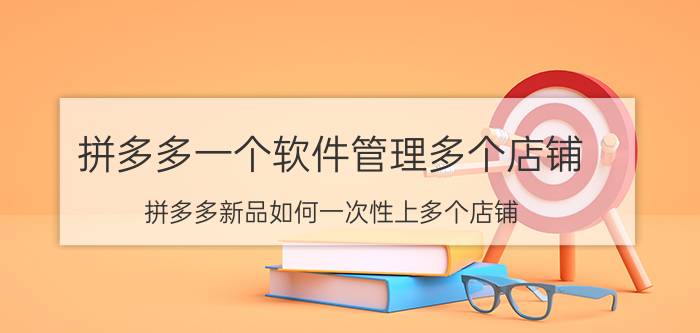 拼多多一个软件管理多个店铺

拼多多新品如何一次性上多个店铺